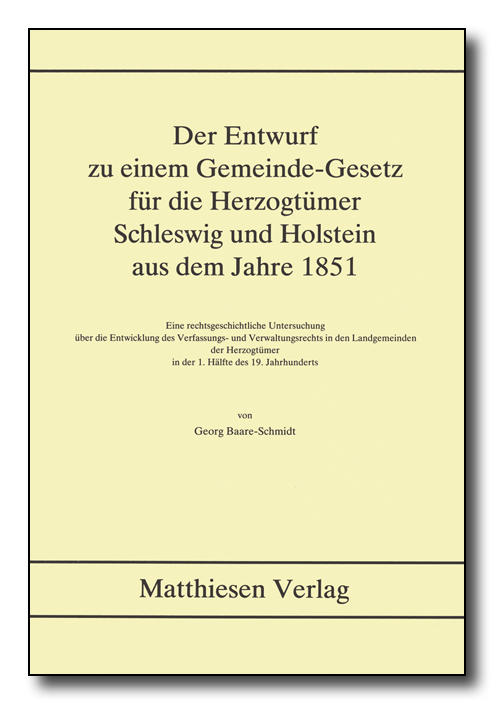 Der Entwurf
zu einem Gemeinde-Gesetz
für die Herzogtümer
Schleswig und Holstein
aus dem Jahre 1851

Eine rechtsgeschichtliche Untersuchung
über die Entwicklung des Verfassungs- und Verwaltungsrechts in den Landgemeinden
der Herzogtümer
in der 1. Hälfte des 19. Jahrhunderts

von
Georg Baare-Schmidt

Matthiesen Verlag